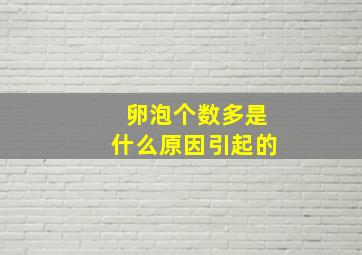 卵泡个数多是
什么原因引起的